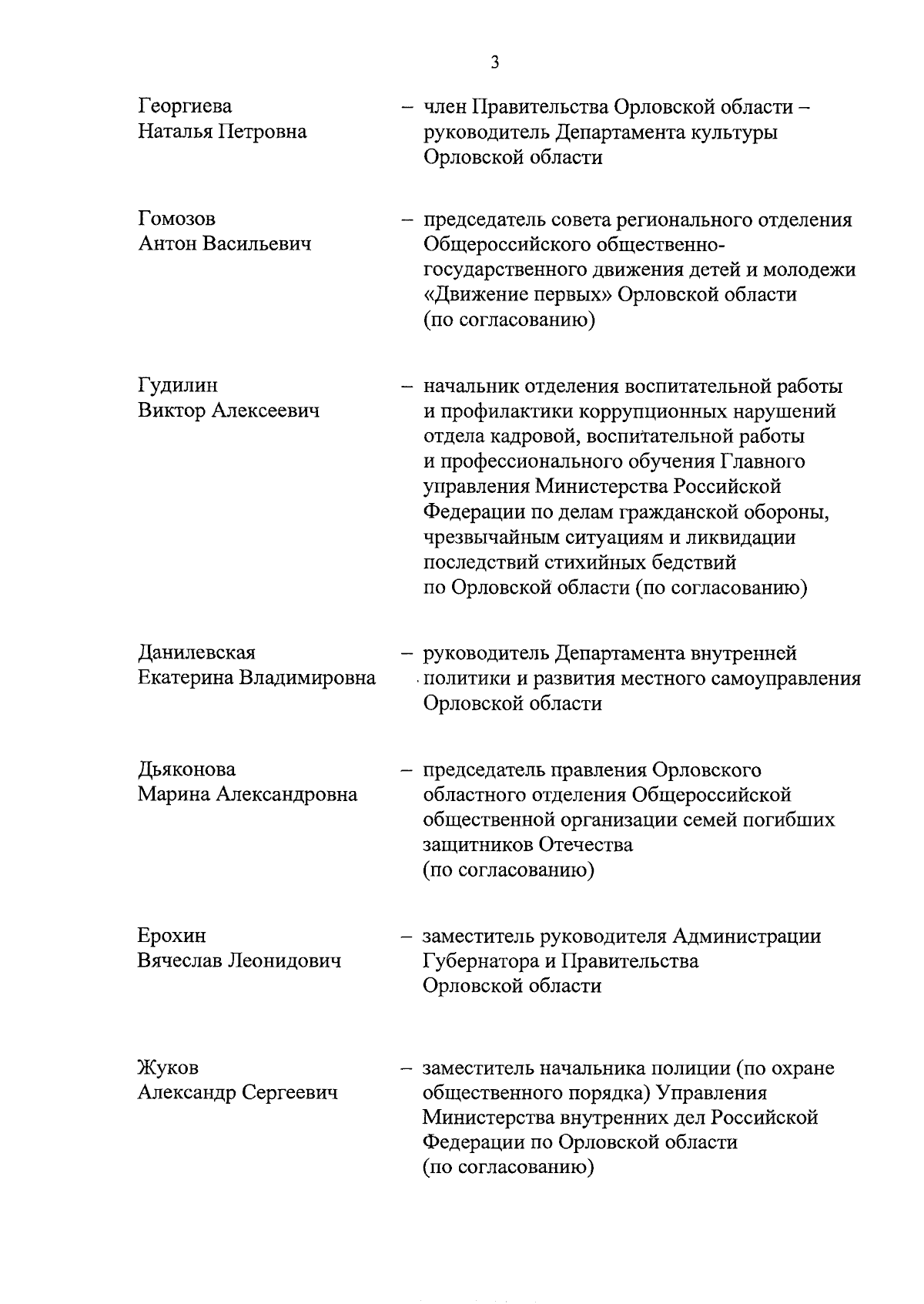 3

Георгиева
Наталья Петровна

– член Правительства Орловской области – руководитель Департамента культуры Орловской области

Гомозов
Антон Васильевич

– председатель совета регионального отделения Общероссийского общественно-государственного движения детей и молодежи «Движение первых» Орловской области (по согласованию)

Гудилин
Виктор Алексеевич

– начальник отделения воспитательной работы и профилактики коррупционных нарушений отдела кадровой, воспитательной работы и профессионального обучения Главного управления Министерства Российской Федерации по делам гражданской обороны, чрезвычайным ситуациям и ликвидации последствий стихийных бедствий по Орловской области (по согласованию)

Данилевская
Екатерина Владимировна

– руководитель Департамента внутренней политики и развития местного самоуправления Орловской области

Дьяконова
Марина Александровна

– председатель правления Орловского областного отделения Общероссийской общественной организации семей погибших защитников Отечества (по согласованию)

Ерохин
Вячеслав Леонидович

– заместитель руководителя Администрации Губернатора и Правительства Орловской области

Жуков
Александр Сергеевич

– заместитель начальника полиции (по охране общественного порядка) Управления Министерства внутренних дел Российской Федерации по Орловской области (по согласованию)